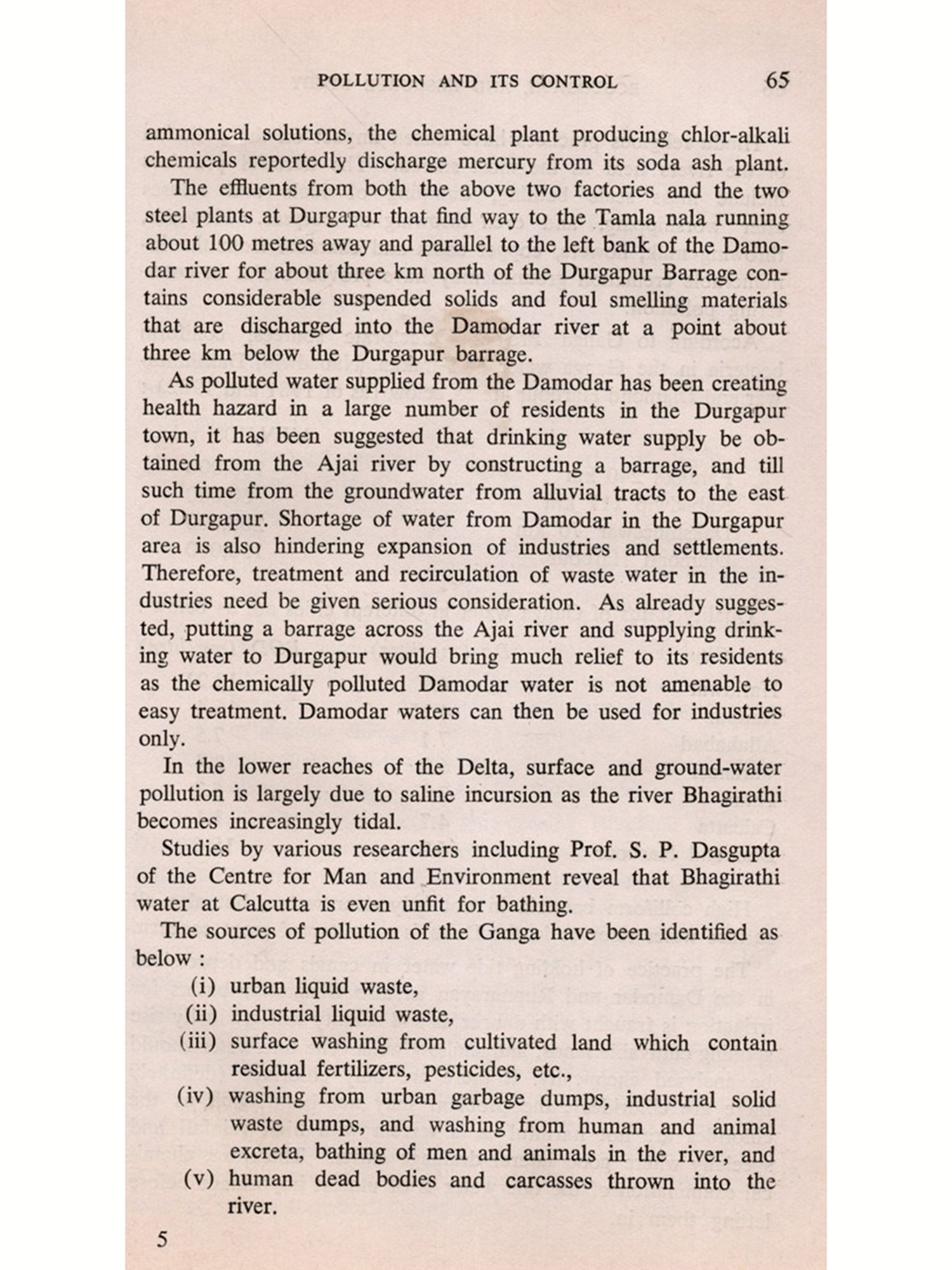 POLLUTION AND ITS CONTROL 65

ammonical solutions, the chemical plant producing chlor-alkali chemicals reportedly discharge mercury from its soda ash plant.

The effluents from both the above two factories and the two steel plants at Durgapur that find way to the Tamla nala running about 100 metres away and parallel to the left bank of the Damodar river for about three km north of the Durgapur Barrage contains considerable suspended solids and foul smelling materials that are discharged into the Damodar river at a point about three km below the Durgapur barrage.

As polluted water supplied from the Damodar has been creating health hazard in a large number of residents in the Durgapur town, it has been suggested that drinking water supply be obtained from the Ajai river by constructing a barrage, and till such time from the groundwater from alluvial tracts to the east of Durgapur. Shortage of water from Damodar in the Durgapur area is also hindering expansion of industries and settlements. Therefore, treatment and recirculation of waste water in the industries need be given serious consideration. As already suggested, putting a barrage across the Ajai river and supplying drinking water to Durgapur would bring much relief to its residents as the chemically polluted Damodar water is not amenable to easy treatment. Damodar waters can then be used for industries only.

In the lower reaches of the Delta, surface and ground-water pollution is largely due to saline incursion as the river Bhagirathi becomes increasingly tidal.

Studies by various researchers including Prof. S. P. Dasgupta of the Centre for Man and Environment reveal that Bhagirathi water at Calcutta is even unfit for bathing.

The sources of pollution of the Ganga have been identified as below :

(i) urban liquid waste,
(ii) industrial liquid waste,
(iii) surface washing from cultivated land which contain residual fertilizers, pesticides, etc.,
(iv) washing from urban garbage dumps, industrial solid waste dumps, and washing from human and animal excreta, bathing of men and animals in the river, and
(v) human dead bodies and carcasses thrown into the river.

5